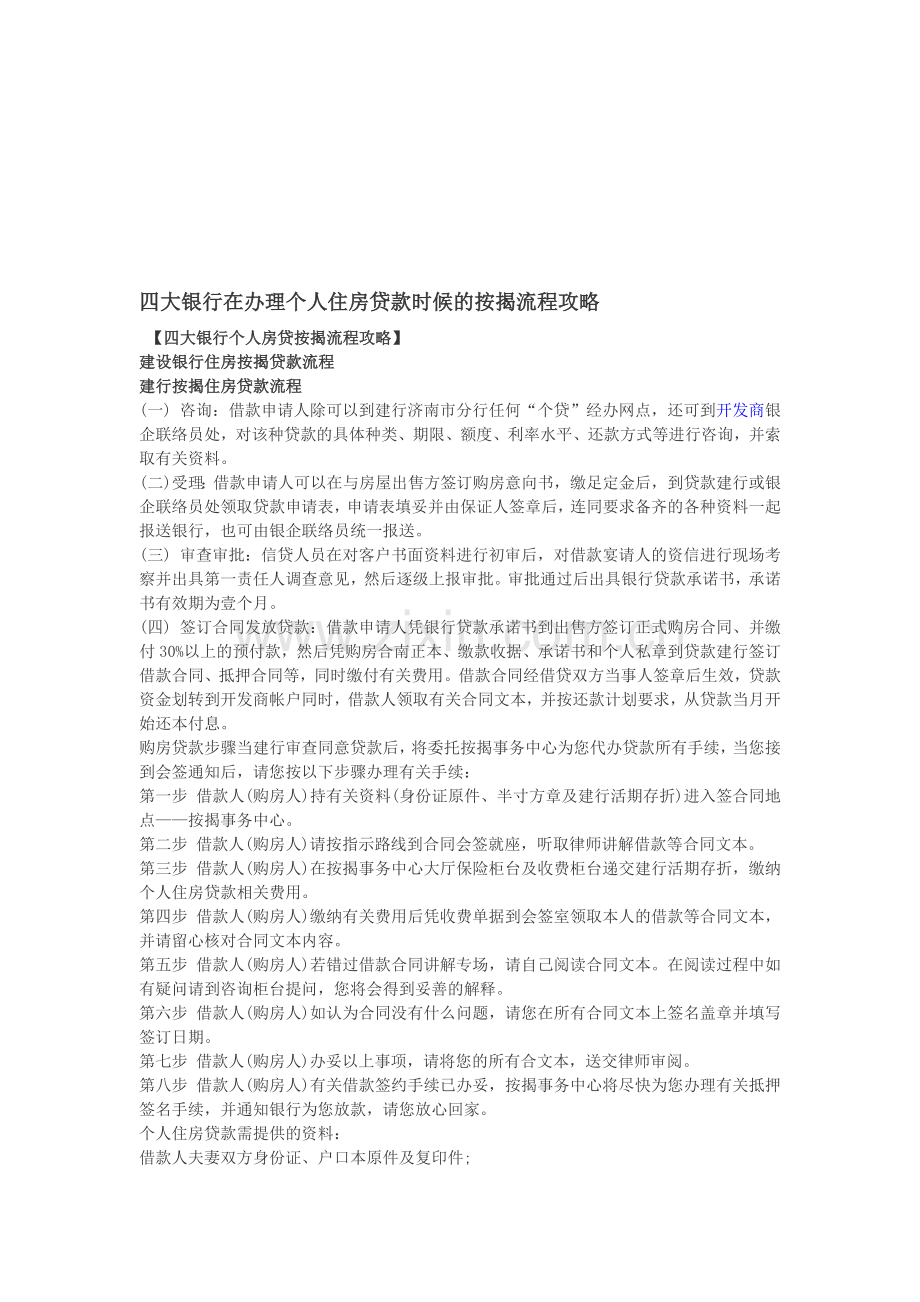 四大银行在办理个人住房贷款时候的按揭流程攻略

【四大银行个人房贷按揭流程攻略】

建设银行住房按揭贷款流程

建行按揭住房贷款流程

(一) 咨询：借款申请人除可以到建行济南市分行任何“个贷”经办网点，还可到开发商银企联络员处，对该种贷款的具体种类、期限、额度、利率水平、还款方式等进行咨询，并索取有关资料。

(二)受理：借款申请人可以在与房屋出售方签订购房意向书，缴足定金后，到贷款建行或银企联络员处领取贷款申请表，申请表填妥并由保证人签章后，连同要求备齐的各种资料一起报送银行，也可由银企联络员统一报送。

(三) 审查审批：信贷人员在对客户书面资料进行初审后，对借款宴请人的资信进行现场考察并出具第一责任人调查意见，然后逐级上报审批。审批通过后出具银行贷款承诺书，承诺书有效期为壹个月。

(四) 签订合同发放贷款：借款申请人凭银行贷款承诺书到出售方签订正式购房合同、并缴付30%以上的预付款，然后凭购房合南正本、缴款收据、承诺书和个人私章到贷款建行签订借款合同、抵押合同等，同时缴付有关费用。借款合同经借贷双方当事人签章后生效，贷款资金划转到开发商帐户同时，借款人领取有关合同文本，并按还款计划要求，从贷款当月开始还本付息。

购房贷款步骤当建行审查同意贷款后，将委托按揭事务中心为您代办贷款所有手续，当您接到会签通知后，请您按以下步骤办理有关手续：

第一步 借款人(购房人)持有关资料(身份证原件、半寸方章及建行活期存折)进入签合同地点——按揭事务中心。

第二步 借款人(购房人)请按指示路线到合同会签就座，听取律师讲解借款等合同文本。

第三步 借款人(购房人)在按揭事务中心大厅保险柜台及收费柜台递交建行活期存折，缴纳个人住房贷款相关费用。

第四步 借款人(购房人)缴纳有关费用后凭收费单据到会签室领取本人的借款等合同文本，并请留心核对合同文本内容。

第五步 借款人(购房人)若错过借款合同讲解专场，请自己阅读合同文本。在阅读过程中如有疑问请到咨询柜台提问，您将会得到妥善的解释。

第六步 借款人(购房人)如认为合同没有什么问题，请您在所有合同文本上签名盖章并填写签订日期。

第七步 借款人(购房人)办妥以上事项，请将您的所有合文本，送交律师审阅。

第八步 借款人(购房人)有关借款签约手续已办妥，按揭事务中心将尽快为您办理有关抵押签名手续，并通知银行为您放款，请您放心回家。

个人住房贷款需提供的资料：

借款人夫妻双方身份证、户口本原件及复印件;